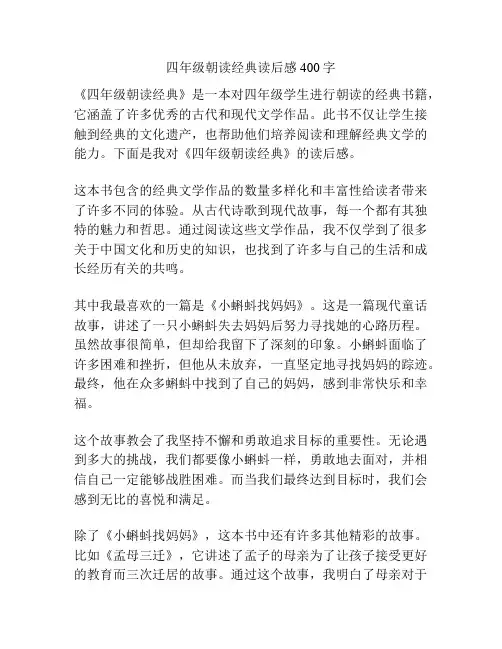 四年级朝读经典读后感400字

《四年级朝读经典》是一本对四年级学生进行朝读的经典书籍，它涵盖了许多优秀的古代和现代文学作品。此书不仅让学生接触到经典的文化遗产，也帮助他们培养阅读和理解经典文学的能力。下面是我对《四年级朝读经典》的读后感。

这本书包含的经典文学作品的数量多样化和丰富性给读者带来了许多不同的体验。从古代诗歌到现代故事，每一个都有其独特的魅力和哲思。通过阅读这些文学作品，我不仅学到了很多关于中国文化和历史的知识，也找到了许多与自己的生活和成长经历有关的共鸣。

其中我最喜欢的一篇是《小蝌蚪找妈妈》。这是一篇现代童话故事，讲述了一只小蝌蚪失去妈妈后努力寻找她的心路历程。虽然故事很简单，但却给我留下了深刻的印象。小蝌蚪面临了许多困难和挫折，但他从未放弃，一直坚定地寻找妈妈的踪迹。最终，他在众多蝌蚪中找到了自己的妈妈，感到非常快乐和幸福。

这个故事教会了我坚持不懈和勇敢追求目标的重要性。无论遇到多大的挑战，我们都要像小蝌蚪一样，勇敢地去面对，并相信自己一定能够战胜困难。而当我们最终达到目标时，我们会感到无比的喜悦和满足。

除了《小蝌蚪找妈妈》，这本书中还有许多其他精彩的故事。比如《孟母三迁》，它讲述了孟子的母亲为了让孩子接受更好的教育而三次迁居的故事。通过这个故事，我明白了母亲对于